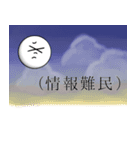 （情報難民）